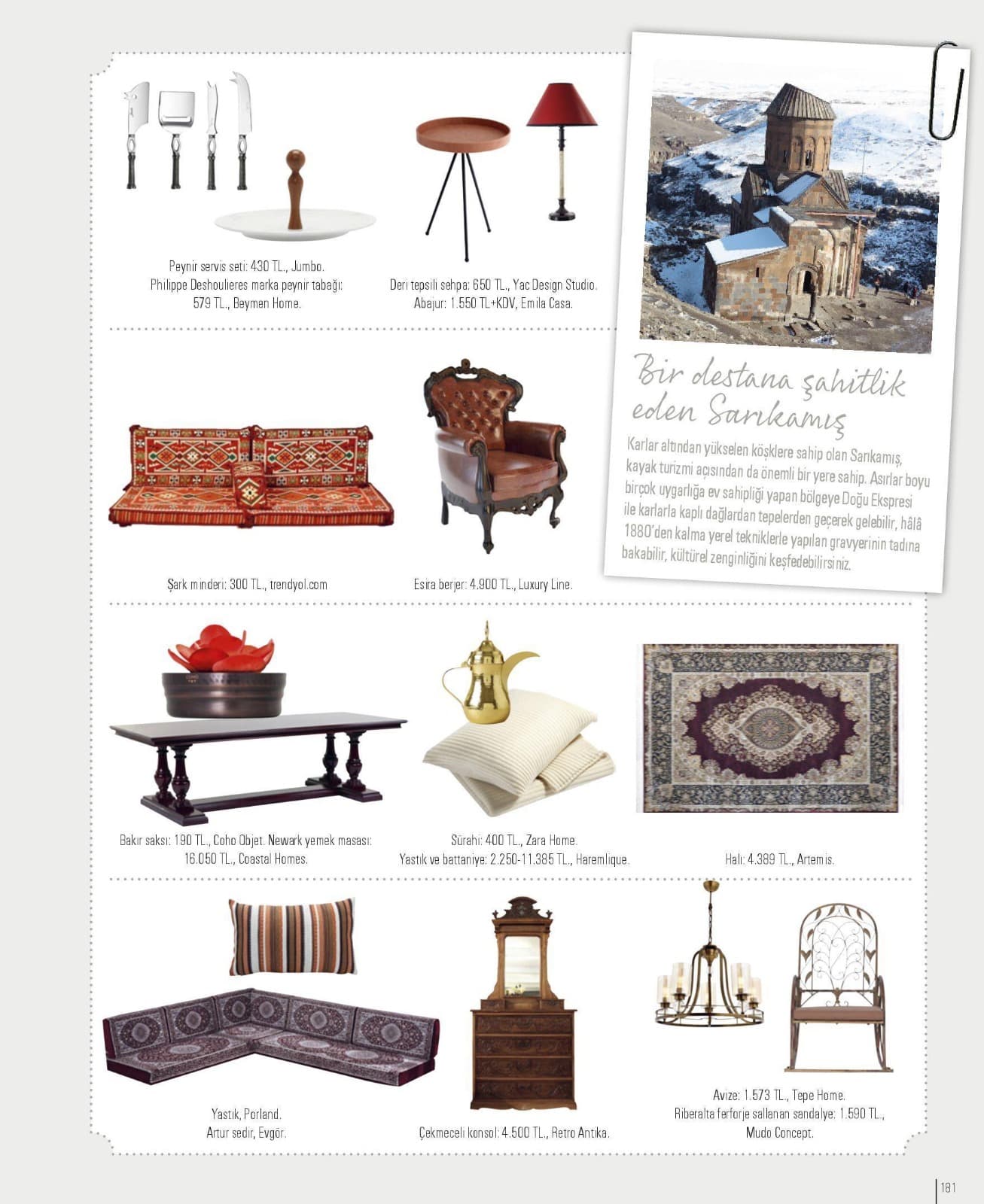 Peynir servis seti: 430 TL., Jumbo.
Philippe Deshoulieres marka peynir tabağı:
579 TL., Beymen Home.

Deri tepsili sehpa: 650 TL., Yac Design Studio.
Abajur: 1.550 TL+KDV, Emila Casa.

Bir destana şahitlik eden Sarıkamış

Karlar altından yükselen köşklere sahip olan Sarıkamış, kayak turizmi açısından da önemli bir yere sahip. Asırlar boyu birçok uygarlığa ev sahipliği yapan bölgeye Doğu Ekspresi ile karlarla kaplı dağlardan tepelerden geçerek gelebilir, hâlâ 1880'den kalma yerel tekniklerle yapılan gravyerinin tadına bakabilir, kültürel zenginliğini keşfedebilirsiniz.

Şark minderi: 300 TL., trendyol.com

Esira berjer: 4.900 TL., Luxury Line.

Bakır saksı: 190 TL., Coho Objet. Newark yemek masası:
16.050 TL., Coastal Homes.

Sürahi: 400 TL., Zara Home.
Yastık ve battaniye: 2.250-11.385 TL., Haremlique.

Halı: 4.389 TL., Artemis.

Yastık, Porland.
Artur sedir, Evgör.

Çekmeceli konsol: 4.500 TL., Retro Antika.

Avize: 1.573 TL., Tepe Home.
Riberalta ferforje sallanan sandalye: 1.590 TL.,
Mudo Concept.

181